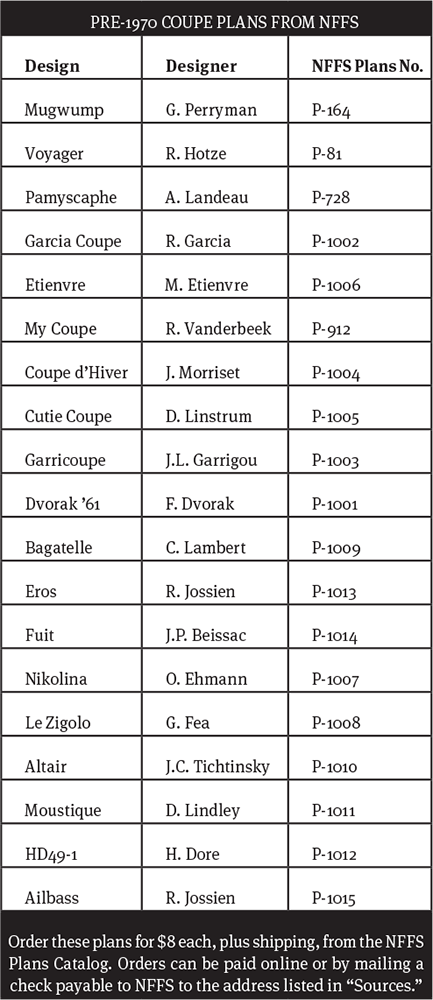 PRE-1970 COUPE PLANS FROM NFFS

| Design | Designer | NFFS Plans No. |
|---|---|---|
| Mugwump | G. Perryman | P-164 |
| Voyager | R. Hotze | P-81 |
| Pamyscaphe | A. Landeau | P-728 |
| Garcia Coupe | R. Garcia | P-1002 |
| Etienvre | M. Etienvre | P-1006 |
| My Coupe | R. Vanderbeek | P-912 |
| Coupe d'Hiver | J. Morriset | P-1004 |
| Cutie Coupe | D. Linstrum | P-1005 |
| Garricoupe | J.L. Garrigou | P-1003 |
| Dvorak '61 | F. Dvorak | P-1001 |
| Bagatelle | C. Lambert | P-1009 |
| Eros | R. Jossien | P-1013 |
| Fuit | J.P. Beissac | P-1014 |
| Nikolina | O. Ehmann | P-1007 |
| Le Zigolo | G. Fea | P-1008 |
| Altair | J.C. Tichtinsky | P-1010 |
| Moustique | D. Lindley | P-1011 |
| HD49-1 | H. Dore | P-1012 |
| Ailbass | R. Jossien | P-1015 |

Order these plans for $8 each, plus shipping, from the NFFS Plans Catalog. Orders can be paid online or by mailing a check payable to NFFS to the address listed in "Sources."